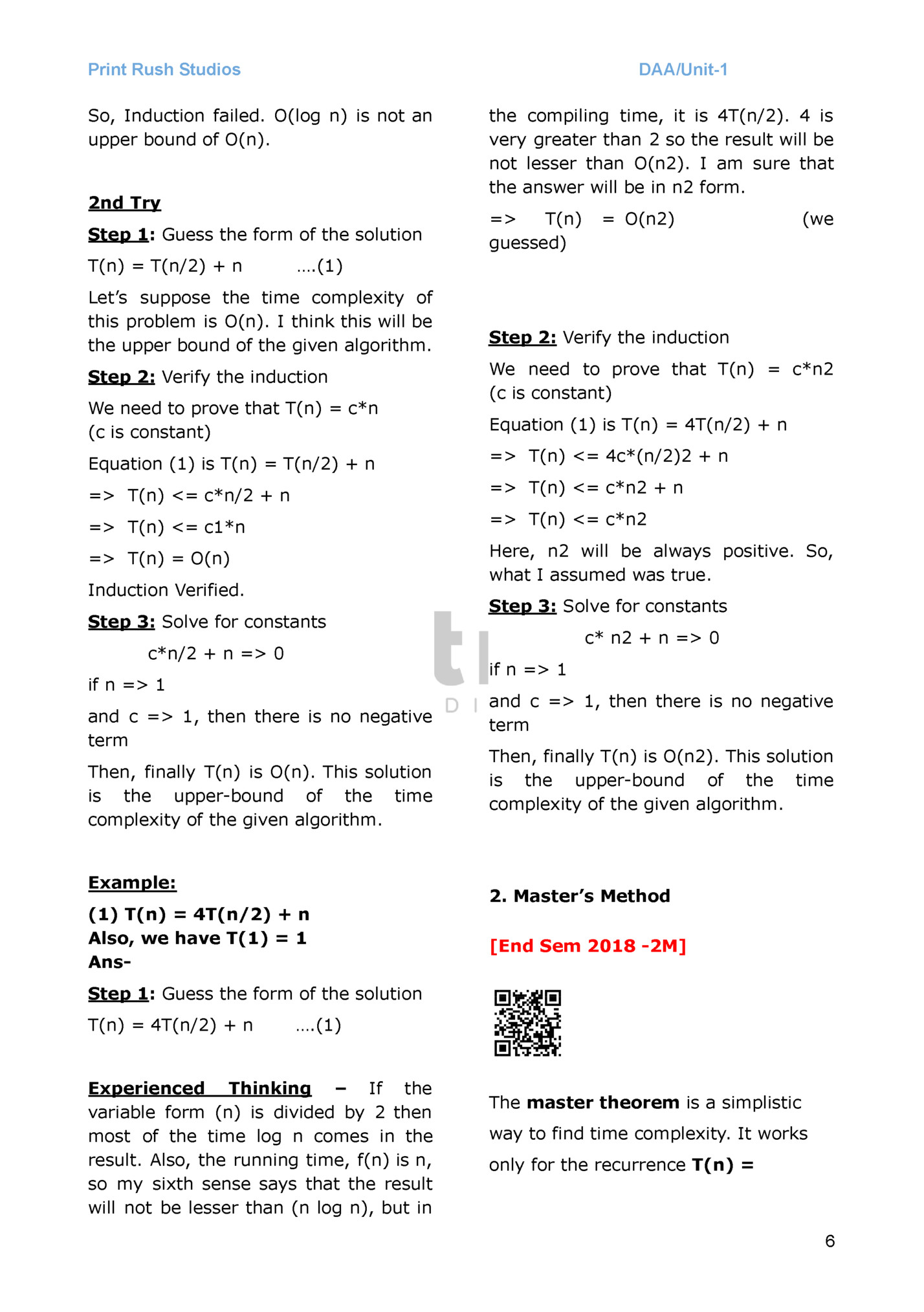 Print Rush Studios

DAA/Unit-1

So, Induction failed. O(log n) is not an upper bound of O(n).

2nd Try

Step 1: Guess the form of the solution

T(n) = T(n/2) + n ....(1)

Let's suppose the time complexity of this problem is O(n). I think this will be the upper bound of the given algorithm.

Step 2: Verify the induction

We need to prove that T(n) = c*n (c is constant)

Equation (1) is T(n) = T(n/2) + n

=> T(n) <= c*n/2 + n

=> T(n) <= c1*n

=> T(n) = O(n)

Induction Verified.

Step 3: Solve for constants

c*n/2 + n => 0

if n => 1

and c => 1, then there is no negative term

Then, finally T(n) is O(n). This solution is the upper-bound of the time complexity of the given algorithm.

Example:

(1) T(n) = 4T(n/2) + n
Also, we have T(1) = 1
Ans-

Step 1: Guess the form of the solution

T(n) = 4T(n/2) + n ....(1)

Experienced Thinking – If the variable form (n) is divided by 2 then most of the time log n comes in the result. Also, the running time, f(n) is n, so my sixth sense says that the result will not be lesser than (n log n), but in the compiling time, it is 4T(n/2). 4 is very greater than 2 so the result will be not lesser than O(n2). I am sure that the answer will be in n2 form.

=> T(n) = O(n2) (we guessed)

Step 2: Verify the induction

We need to prove that T(n) = c*n2 (c is constant)

Equation (1) is T(n) = 4T(n/2) + n

=> T(n) <= 4c*(n/2)2 + n

=> T(n) <= c*n2 + n

=> T(n) <= c*n2

Here, n2 will be always positive. So, what I assumed was true.

Step 3: Solve for constants

c* n2 + n => 0

if n => 1

and c => 1, then there is no negative term

Then, finally T(n) is O(n2). This solution is the upper-bound of the time complexity of the given algorithm.

2. Master's Method

[End Sem 2018 -2M]

The master theorem is a simplistic way to find time complexity. It works only for the recurrence T(n) =

6